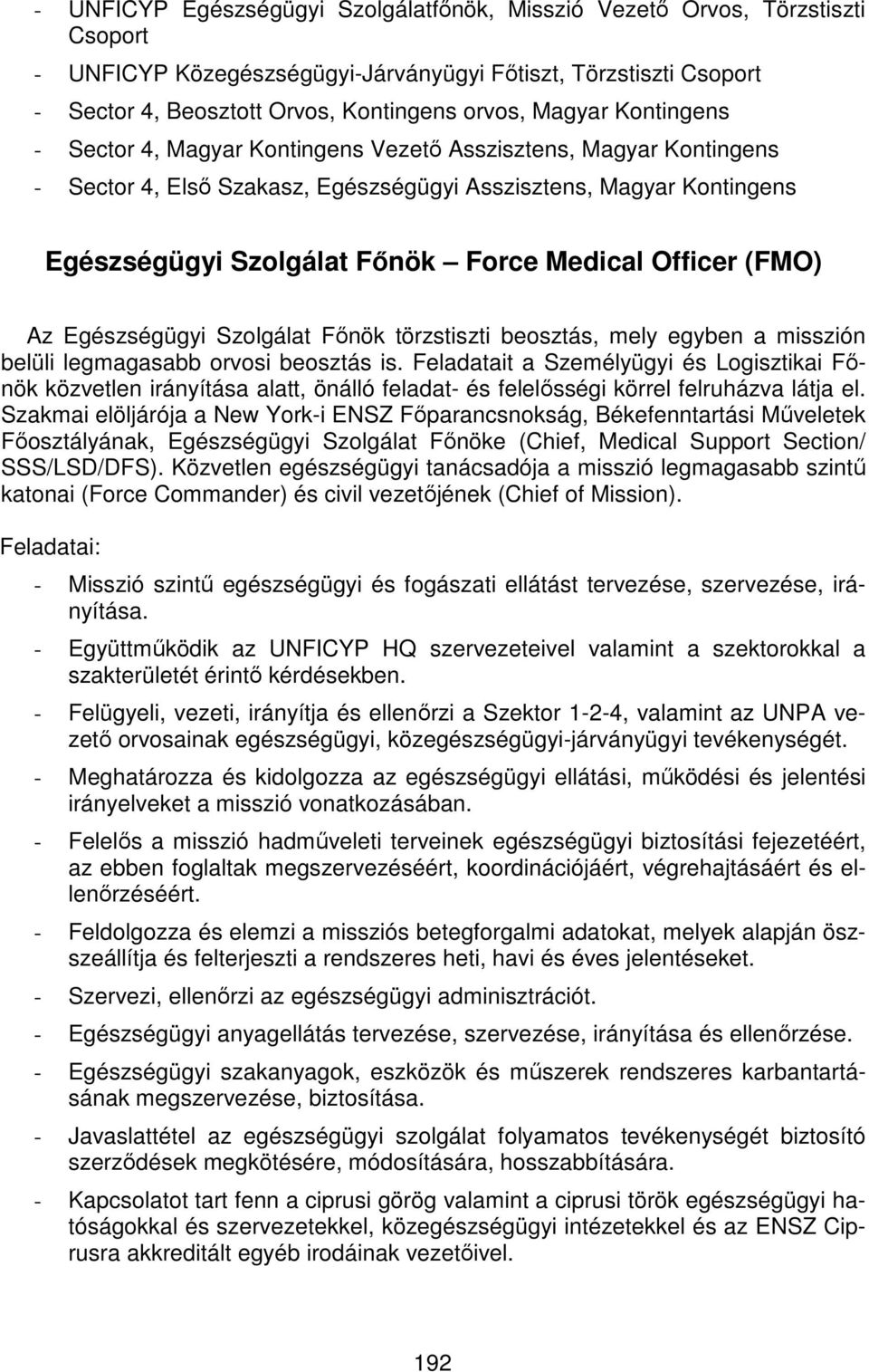 - UNFICYP Egészségügyi Szolgálatfőnök, Misszió Vezető Orvos, Törzstiszti Csoport
- UNFICYP Közegészségügyi-Járványügyi Főtiszt, Törzstiszti Csoport
- Sector 4, Beosztott Orvos, Kontingens orvos, Magyar Kontingens
- Sector 4, Magyar Kontingens Vezető Asszisztens, Magyar Kontingens
- Sector 4, Első Szakasz, Egészségügyi Asszisztens, Magyar Kontingens

Egészségügyi Szolgálat Főnök – Force Medical Officer (FMO)

Az Egészségügyi Szolgálat Főnök törzstiszti beosztás, mely egyben a misszión belüli legmagasabb orvosi beosztás is. Feladatait a Személyügyi és Logisztikai Főnök közvetlen irányítása alatt, önálló feladat- és felelősségi körrel felruházva látja el. Szakmai elöljárója a New York-i ENSZ Főparancsnokság, Békefenntartási Műveletek Főosztályának, Egészségügyi Szolgálat Főnöke (Chief, Medical Support Section/ SSS/LSD/DFS). Közvetlen egészségügyi tanácsadója a misszió legmagasabb szintű katonai (Force Commander) és civil vezetőjének (Chief of Mission).

Feladatai:

- Misszió szintű egészségügyi és fogászati ellátást tervezése, szervezése, irányítása.
- Együttműködik az UNFICYP HQ szervezeteivel valamint a szektorokkal a szakterületét érintő kérdésekben.
- Felügyeli, vezeti, irányítja és ellenőrzi a Szektor 1-2-4, valamint az UNPA vezető orvosainak egészségügyi, közegészségügyi-járványügyi tevékenységét.
- Meghatározza és kidolgozza az egészségügyi ellátási, működési és jelentési irányelveket a misszió vonatkozásában.
- Felelős a misszió hadműveleti terveinek egészségügyi biztosítási fejezetéért, az ebben foglaltak megszervezéséért, koordinációjáért, végrehajtásáért és ellenőrzéséért.
- Feldolgozza és elemzi a missziós betegforgalmi adatokat, melyek alapján összeállítja és felterjeszti a rendszeres heti, havi és éves jelentéseket.
- Szervezi, ellenőrzi az egészségügyi adminisztrációt.
- Egészségügyi anyagellátás tervezése, szervezése, irányítása és ellenőrzése.
- Egészségügyi szakanyagok, eszközök és műszerek rendszeres karbantartásának megszervezése, biztosítása.
- Javaslattétel az egészségügyi szolgálat folyamatos tevékenységét biztosító szerződések megkötésére, módosítására, hosszabbítására.
- Kapcsolatot tart fenn a ciprusi görög valamint a ciprusi török egészségügyi hatóságokkal és szervezetekkel, közegészségügyi intézetekkel és az ENSZ Ciprusra akkreditált egyéb irodáinak vezetőivel.

192